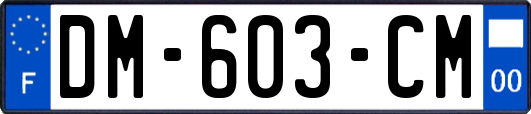 F
DM-603-CM
00